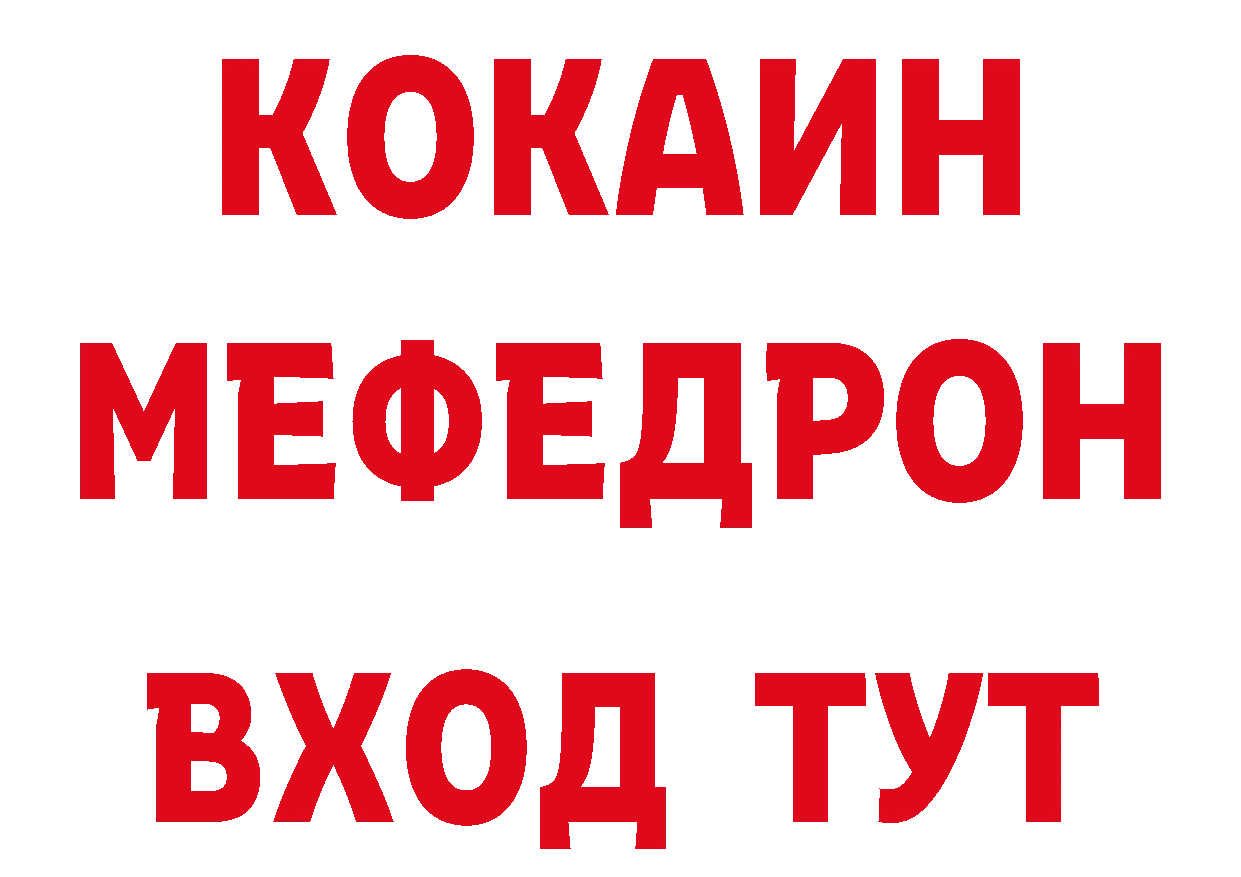 КОКАИН
МЕФЕДРОН
ВХОД ТУТ